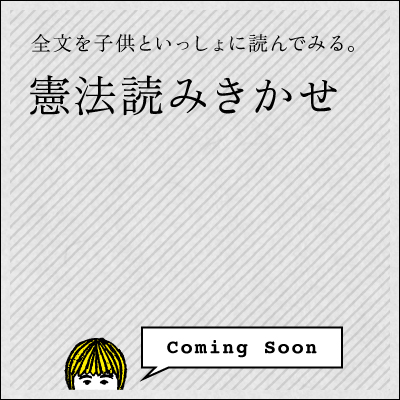 全文を子供といっしょに読んでみる。

憲法読みきかせ

Coming Soon